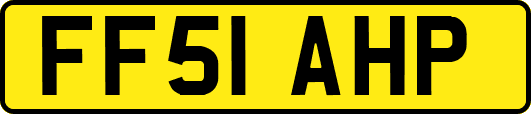 FF51 AHP